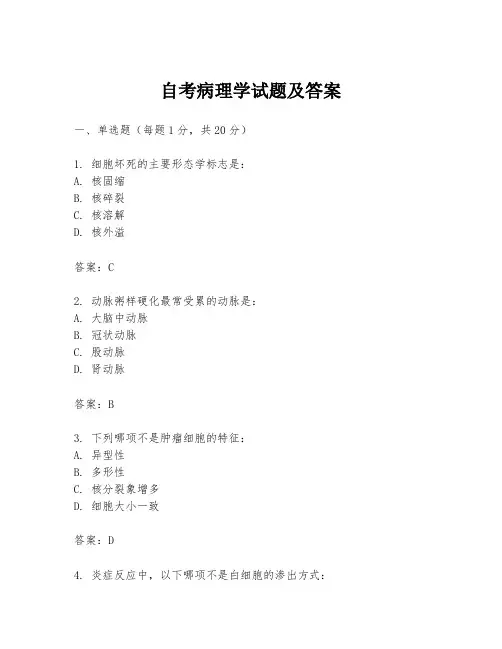 自考病理学试题及答案

一、单选题（每题1分，共20分）

1. 细胞坏死的主要形态学标志是：
A. 核固缩
B. 核碎裂
C. 核溶解
D. 核外溢

答案：C

2. 动脉粥样硬化最常受累的动脉是：
A. 大脑中动脉
B. 冠状动脉
C. 股动脉
D. 肾动脉

答案：B

3. 下列哪项不是肿瘤细胞的特征：
A. 异型性
B. 多形性
C. 核分裂象增多
D. 细胞大小一致

答案：D

4. 炎症反应中，以下哪项不是白细胞的渗出方式：